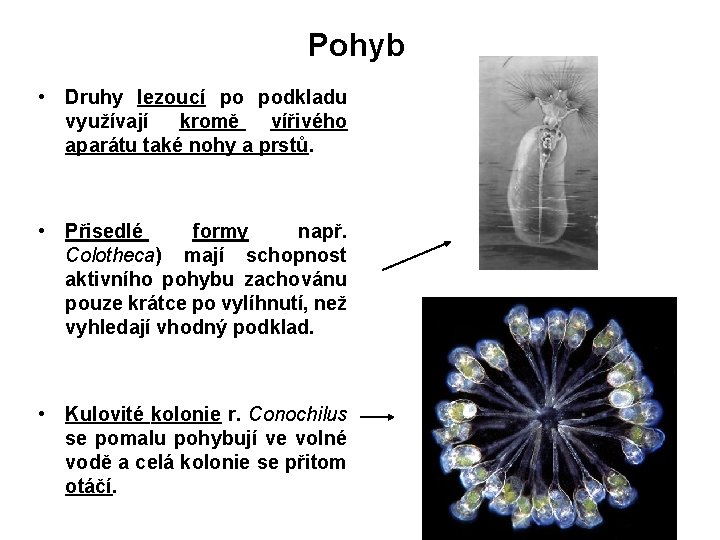 Pohyb

• Druhy lezoucí po podkladu využívají kromě vířivého aparátu také nohy a prstů.

• Přisedlé formy např. Colotheca) mají schopnost aktivního pohybu zachovánu pouze krátce po vylíhnutí, než vyhledají vhodný podklad.

• Kulovité kolonie r. Conochilus se pomalu pohybují ve volné vodě a celá kolonie se přitom otáčí.